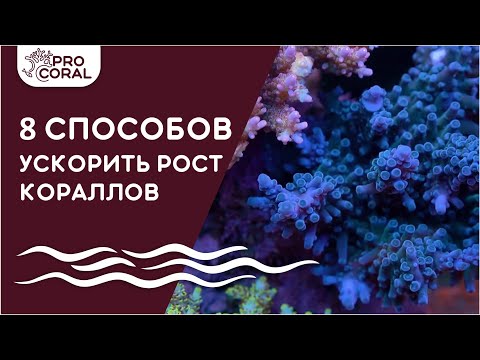 PRO CORAL

8 СПОСОБОВ УСКОРИТЬ РОСТ КОРАЛЛОВ